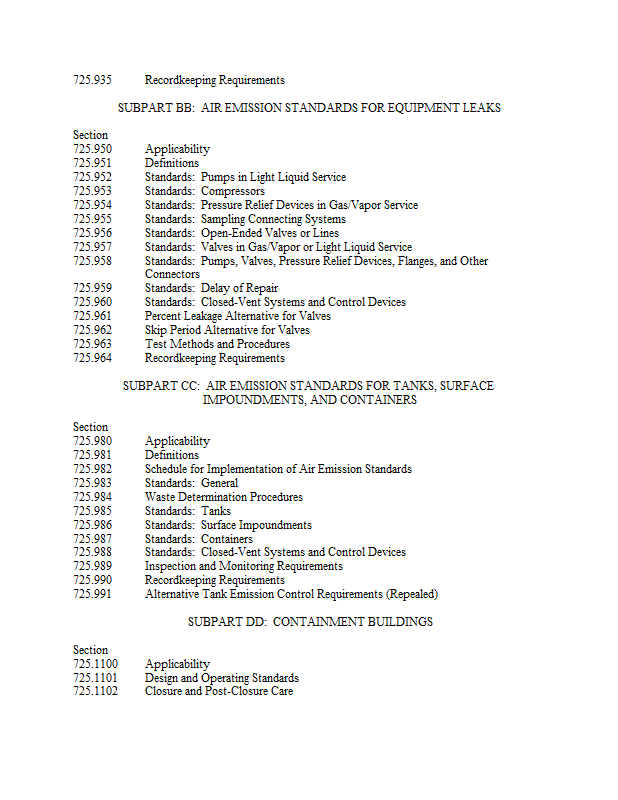 725.935 Recordkeeping Requirements

SUBPART BB: AIR EMISSION STANDARDS FOR EQUIPMENT LEAKS

Section
725.950 Applicability
725.951 Definitions
725.952 Standards: Pumps in Light Liquid Service
725.953 Standards: Compressors
725.954 Standards: Pressure Relief Devices in Gas/Vapor Service
725.955 Standards: Sampling Connecting Systems
725.956 Standards: Open-Ended Valves or Lines
725.957 Standards: Valves in Gas/Vapor or Light Liquid Service
725.958 Standards: Pumps, Valves, Pressure Relief Devices, Flanges, and Other Connectors
725.959 Standards: Delay of Repair
725.960 Standards: Closed-Vent Systems and Control Devices
725.961 Percent Leakage Alternative for Valves
725.962 Skip Period Alternative for Valves
725.963 Test Methods and Procedures
725.964 Recordkeeping Requirements

SUBPART CC: AIR EMISSION STANDARDS FOR TANKS, SURFACE IMPOUNDMENTS, AND CONTAINERS

Section
725.980 Applicability
725.981 Definitions
725.982 Schedule for Implementation of Air Emission Standards
725.983 Standards: General
725.984 Waste Determination Procedures
725.985 Standards: Tanks
725.986 Standards: Surface Impoundments
725.987 Standards: Containers
725.988 Standards: Closed-Vent Systems and Control Devices
725.989 Inspection and Monitoring Requirements
725.990 Recordkeeping Requirements
725.991 Alternative Tank Emission Control Requirements (Repealed)

SUBPART DD: CONTAINMENT BUILDINGS

Section
725.1100 Applicability
725.1101 Design and Operating Standards
725.1102 Closure and Post-Closure Care